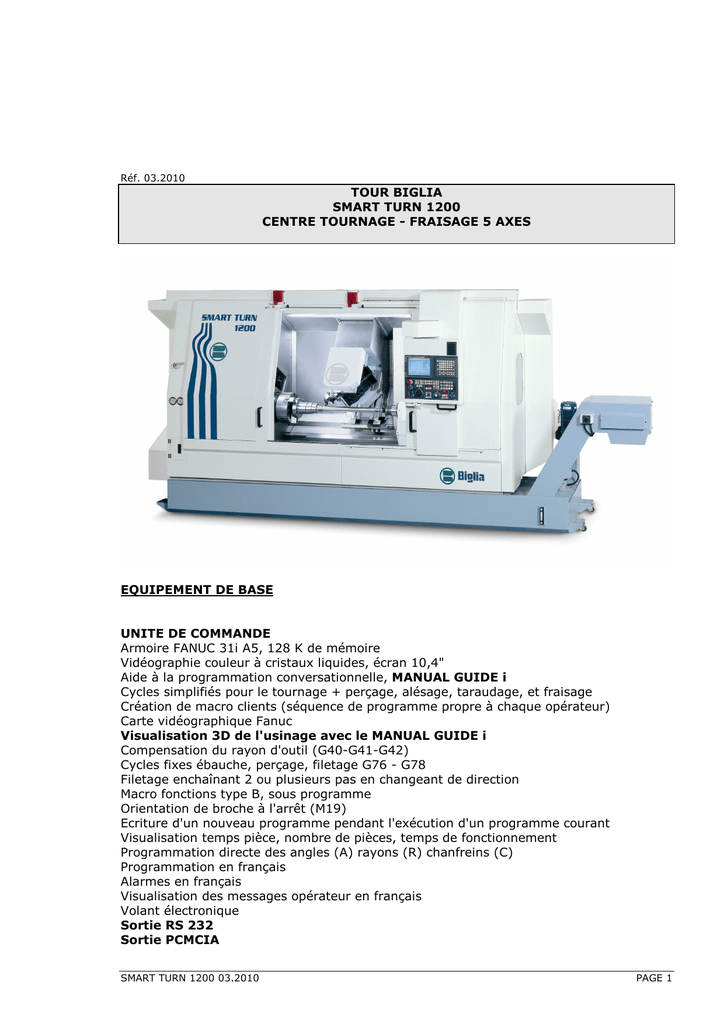 Réf. 03.2010

TOUR BIGLIA
SMART TURN 1200
CENTRE TOURNAGE - FRAISAGE 5 AXES

SMART TURN 1200

Biglia

EQUIPEMENT DE BASE

UNITE DE COMMANDE
Armoire FANUC 31i A5, 128 K de mémoire
Vidéographie couleur à cristaux liquides, écran 10,4"
Aide à la programmation conversationnelle, MANUAL GUIDE i
Cycles simplifiés pour le tournage + perçage, alésage, taraudage, et fraisage
Création de macro clients (séquence de programme propre à chaque opérateur)
Carte vidéographique Fanuc
Visualisation 3D de l'usinage avec le MANUAL GUIDE i
Compensation du rayon d'outil (G40-G41-G42)
Cycles fixes ébauche, perçage, filetage G76 - G78
Filetage enchaînant 2 ou plusieurs pas en changeant de direction
Macro fonctions type B, sous programme
Orientation de broche à l'arrêt (M19)
Ecriture d'un nouveau programme pendant l'exécution d'un programme courant
Visualisation temps pièce, nombre de pièces, temps de fonctionnement
Programmation directe des angles (A) rayons (R) chanfreins (C)
Programmation en français
Alarmes en français
Visualisation des messages opérateur en français
Volant électronique
Sortie RS 232
Sortie PCMCIA

SMART TURN 1200 03.2010
PAGE 1